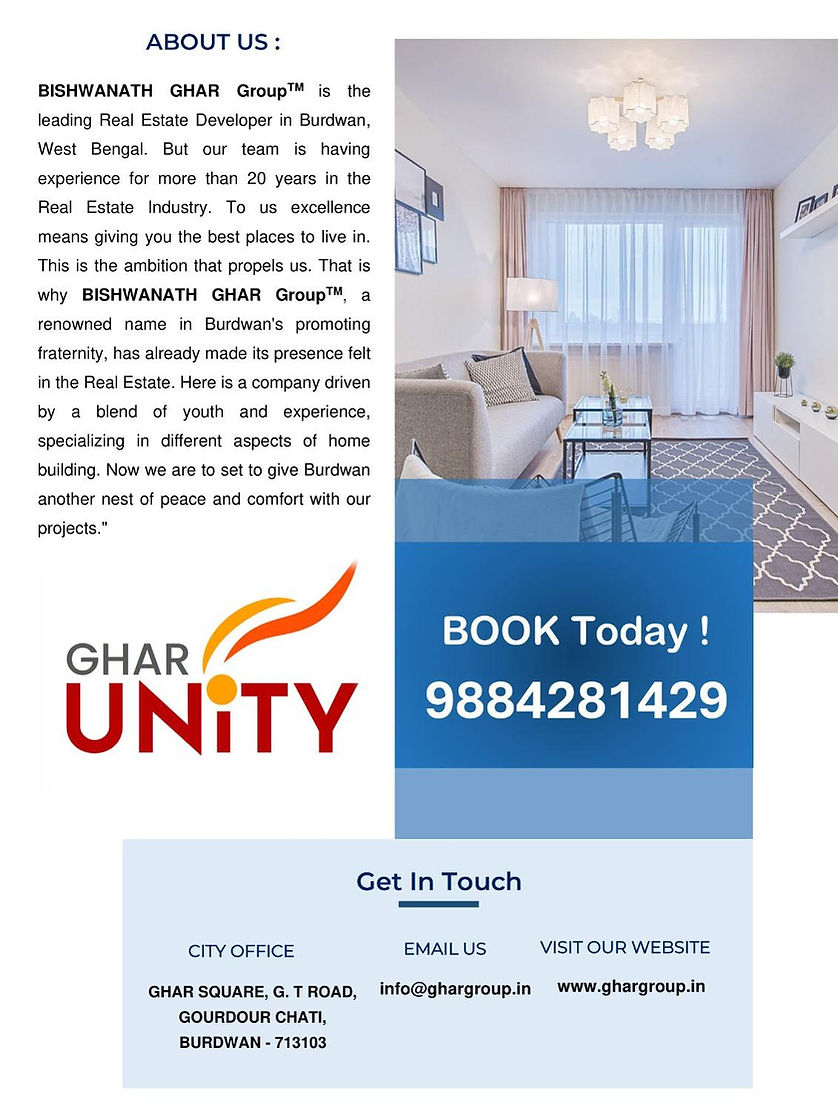 ABOUT US :

BISHWANATH GHAR Group$^{TM}$ is the leading Real Estate Developer in Burdwan, West Bengal. But our team is having experience for more than 20 years in the Real Estate Industry. To us excellence means giving you the best places to live in. This is the ambition that propels us. That is why BISHWANATH GHAR Group$^{TM}$, a renowned name in Burdwan's promoting fraternity, has already made its presence felt in the Real Estate. Here is a company driven by a blend of youth and experience, specializing in different aspects of home building. Now we are to set to give Burdwan another nest of peace and comfort with our projects."

GHAR UNiTY

BOOK Today !
9884281429

Get In Touch

CITY OFFICE
GHAR SQUARE, G. T ROAD, GOURDOUR CHATI, BURDWAN - 713103

EMAIL US
info@ghargroup.in

VISIT OUR WEBSITE
www.ghargroup.in